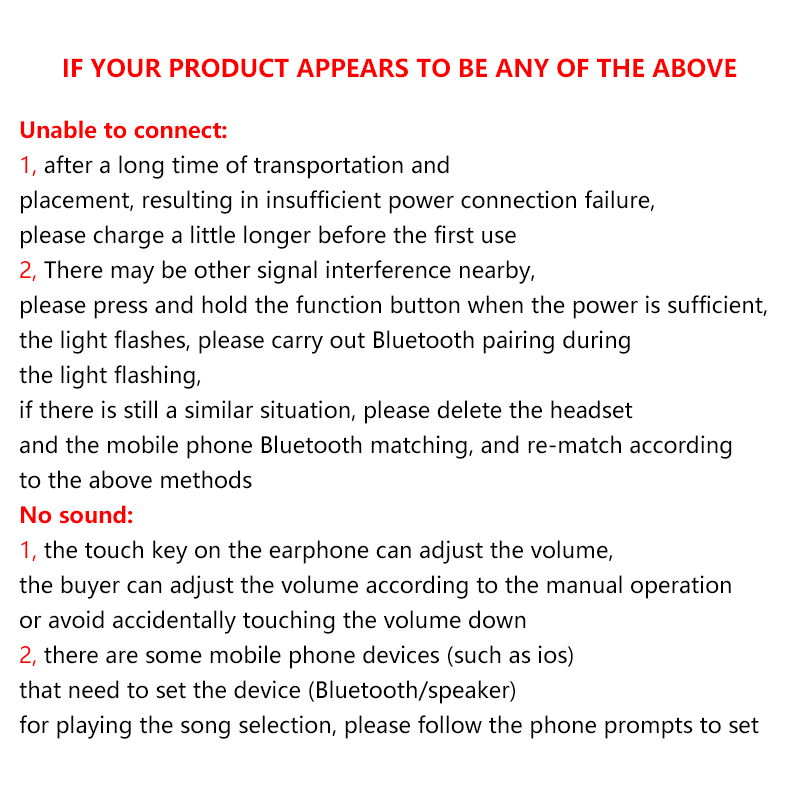 IF YOUR PRODUCT APPEARS TO BE ANY OF THE ABOVE

Unable to connect:
1, after a long time of transportation and placement, resulting in insufficient power connection failure, please charge a little longer before the first use
2, There may be other signal interference nearby, please press and hold the function button when the power is sufficient, the light flashes, please carry out Bluetooth pairing during the light flashing, if there is still a similar situation, please delete the headset and the mobile phone Bluetooth matching, and re-match according to the above methods
No sound:
1, the touch key on the earphone can adjust the volume, the buyer can adjust the volume according to the manual operation or avoid accidentally touching the volume down
2, there are some mobile phone devices (such as ios) that need to set the device (Bluetooth/speaker) for playing the song selection, please follow the phone prompts to set